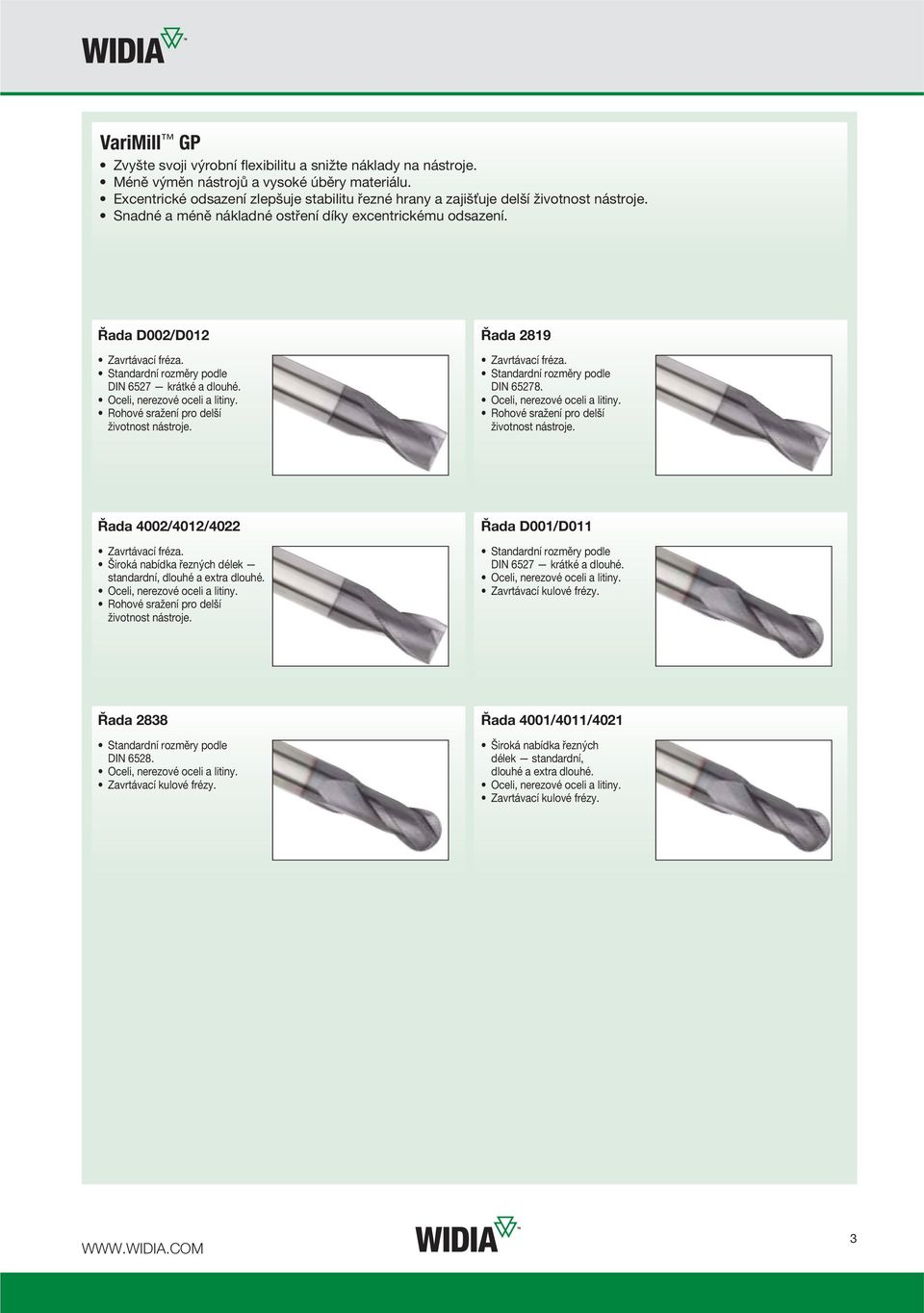 WIDIA™

VariMill™ GP

• Zvyšte svoji výrobní flexibilitu a snižte náklady na nástroje.
• Méně výměn nástrojů a vysoké úběry materiálu.
• Excentrické odsazení zlepšuje stabilitu řezné hrany a zajišťuje delší životnost nástroje.
• Snadné a méně nákladné ostření díky excentrickému odsazení.

Řada D002/D012

• Zavrtávací fréza.
• Standardní rozměry podle DIN 6527 — krátké a dlouhé.
• Oceli, nerezové oceli a litiny.
• Rohové sražení pro delší životnost nástroje.

Řada 2819

• Zavrtávací fréza.
• Standardní rozměry podle DIN 65278.
• Oceli, nerezové oceli a litiny.
• Rohové sražení pro delší životnost nástroje.

Řada 4002/4012/4022

• Zavrtávací fréza.
• Široká nabídka řezných délek — standardní, dlouhé a extra dlouhé.
• Oceli, nerezové oceli a litiny.
• Rohové sražení pro delší životnost nástroje.

Řada D001/D011

• Standardní rozměry podle DIN 6527 — krátké a dlouhé.
• Oceli, nerezové oceli a litiny.
• Zavrtávací kulové frézy.

Řada 2838

• Standardní rozměry podle DIN 6528.
• Oceli, nerezové oceli a litiny.
• Zavrtávací kulové frézy.

Řada 4001/4011/4021

• Široká nabídka řezných délek — standardní, dlouhé a extra dlouhé.
• Oceli, nerezové oceli a litiny.
• Zavrtávací kulové frézy.

WWW.WIDIA.COM

WIDIA™

3